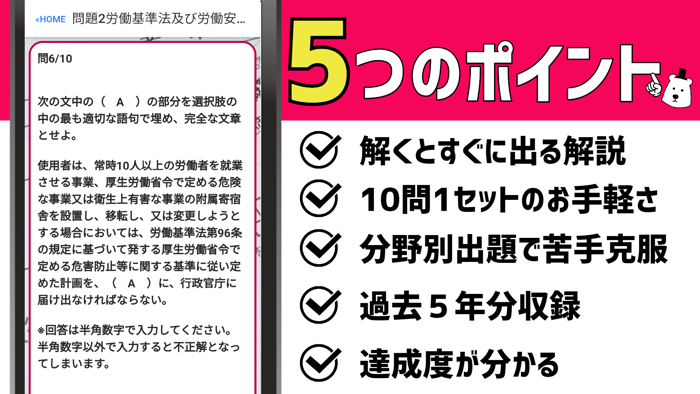 «HOME 問題2労働基準法及び労働安...

問6/10

次の文中の（　A　）の部分を選択肢の中の最も適切な語句で埋め、完全な文章とせよ。

使用者は、常時10人以上の労働者を就業させる事業、厚生労働省令で定める危険な事業又は衛生上有害な事業の附属寄宿舎を設置し、移転し、又は変更しようとする場合においては、労働基準法第96条の規定に基づいて発する厚生労働省令で定める危害防止等に関する基準に従い定めた計画を、（　A　）に、行政官庁に届け出なければならない。

※回答は半角数字で入力してください。半角数字以外で入力すると不正解となってしまいます。

5つのポイント

解くとすぐに出る解説

10問1セットのお手軽さ

分野別出題で苦手克服

過去５年分収録

達成度が分かる